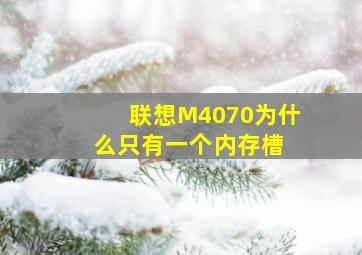 联想M4070为什么只有一个内存槽